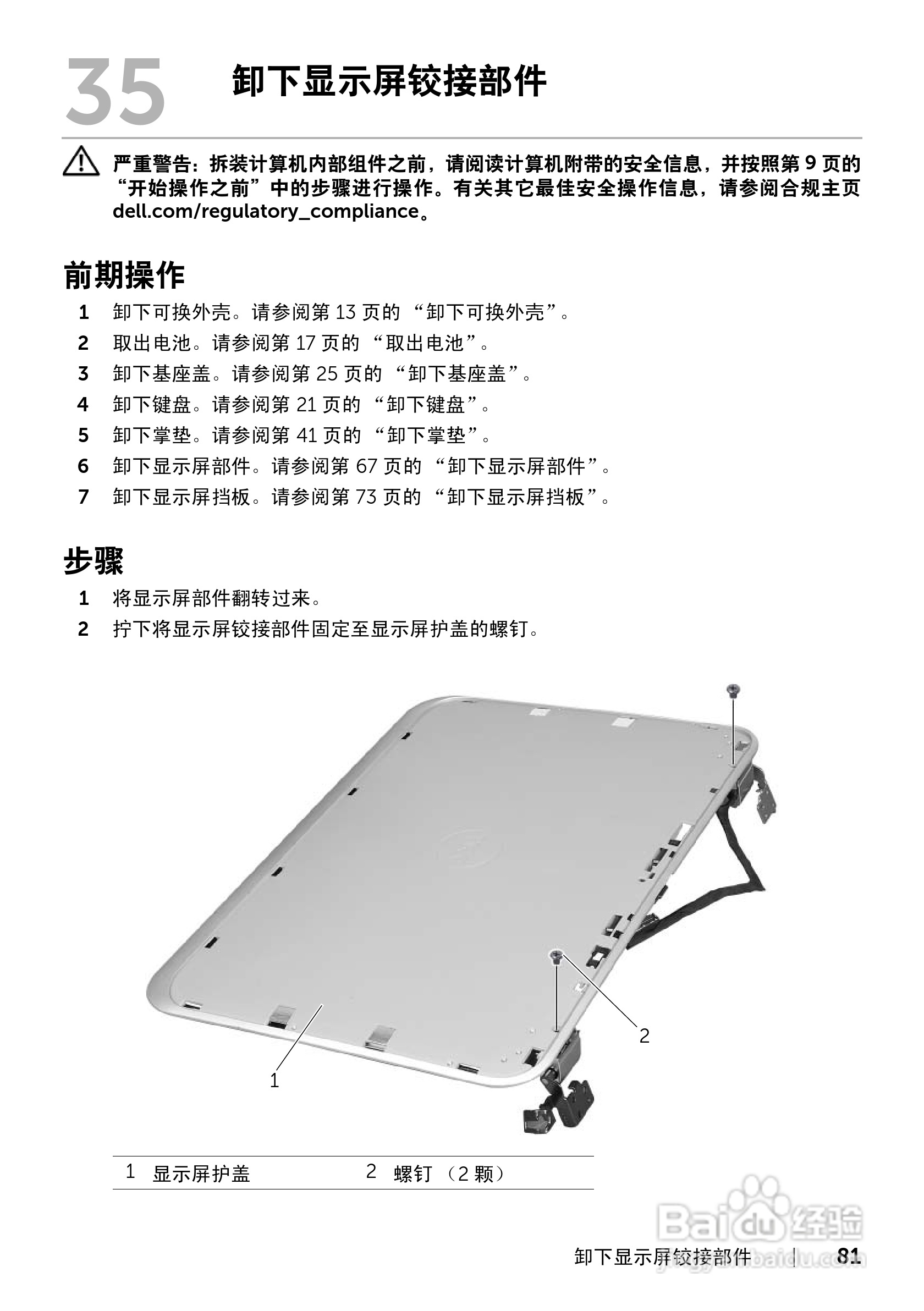 35 卸下显示屏铰接部件

严重警告：拆装计算机内部组件之前，请阅读计算机附带的安全信息，并按照第9页的“开始操作之前”中的步骤进行操作。有关其它最佳安全操作信息，请参阅合规主页dell.com/regulatory_compliance。

前期操作

1 卸下可换外壳。请参阅第13页的“卸下可换外壳”。
2 取出电池。请参阅第17页的“取出电池”。
3 卸下基座盖。请参阅第25页的“卸下基座盖”。
4 卸下键盘。请参阅第21页的“卸下键盘”。
5 卸下掌垫。请参阅第41页的“卸下掌垫”。
6 卸下显示屏部件。请参阅第67页的“卸下显示屏部件”。
7 卸下显示屏挡板。请参阅第73页的“卸下显示屏挡板”。

步骤

1 将显示屏部件翻转过来。
2 拧下将显示屏铰接部件固定至显示屏护盖的螺钉。

2

1

1 显示屏护盖 2 螺钉（2颗）

卸下显示屏铰接部件 | 81

Baidu经验
jingyan.baidu.com